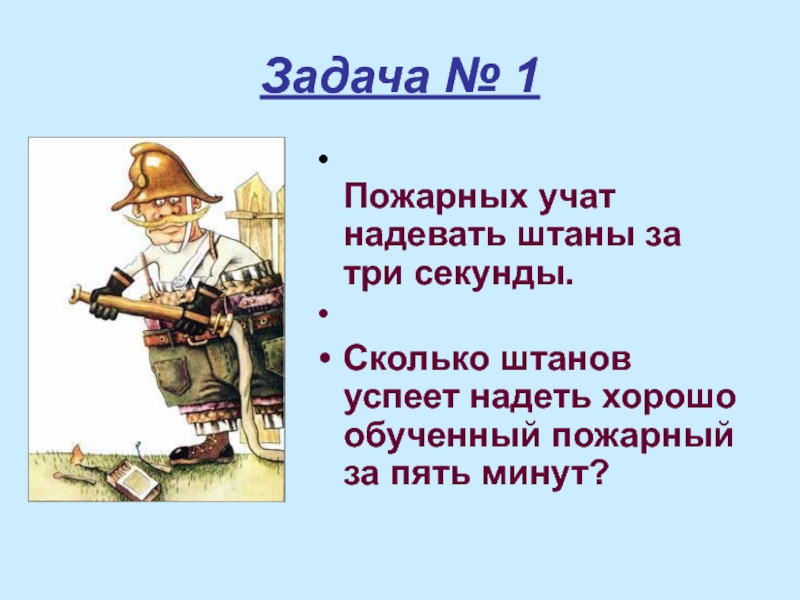 Задача № 1

• 
Пожарных учат надевать штаны за три секунды.
• 
• Сколько штанов успеет надеть хорошо обученный пожарный за пять минут?